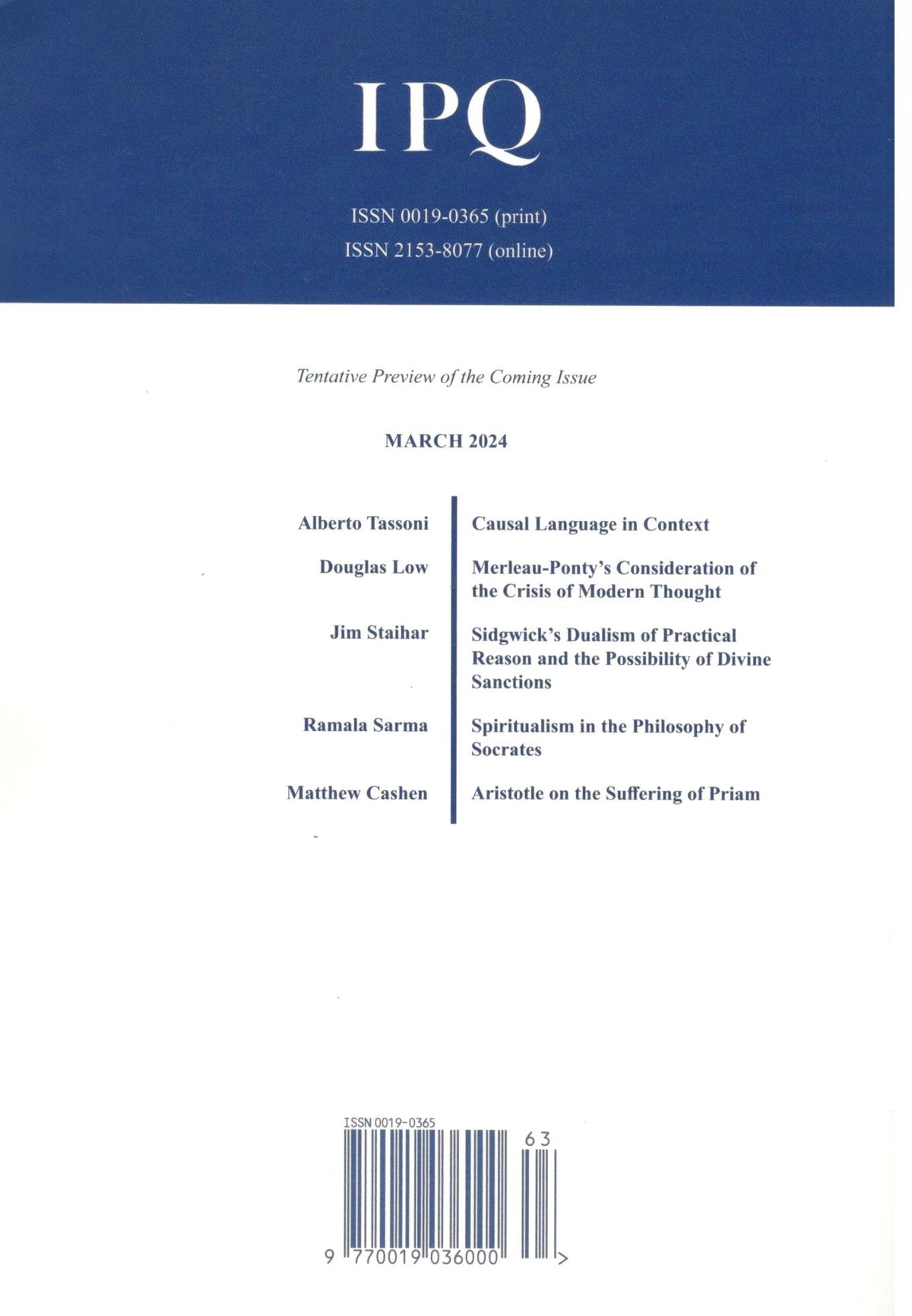 IPQ

ISSN 0019-0365 (print)
ISSN 2153-8077 (online)

Tentative Preview of the Coming Issue

MARCH 2024

| | |
|---|---|
| Alberto Tassoni | Causal Language in Context |
| Douglas Low | Merleau-Ponty's Consideration of the Crisis of Modern Thought |
| Jim Staihar | Sidgwick's Dualism of Practical Reason and the Possibility of Divine Sanctions |
| Ramala Sarma | Spiritualism in the Philosophy of Socrates |
| Matthew Cashen | Aristotle on the Suffering of Priam |

ISSN 0019-0365
63
9 770019 036000 >